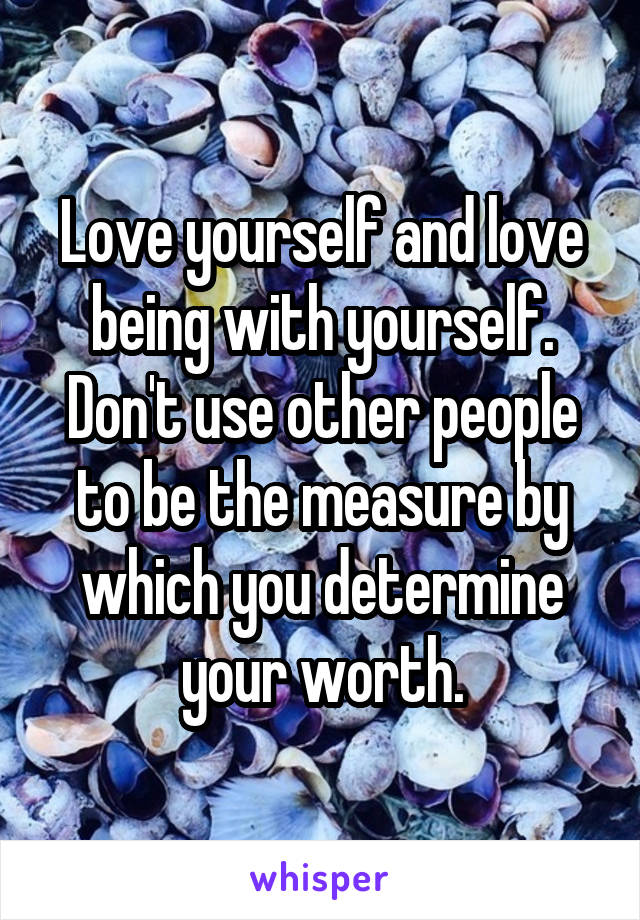 Love yourself and love being with yourself. Don't use other people to be the measure by which you determine your worth.

whisper